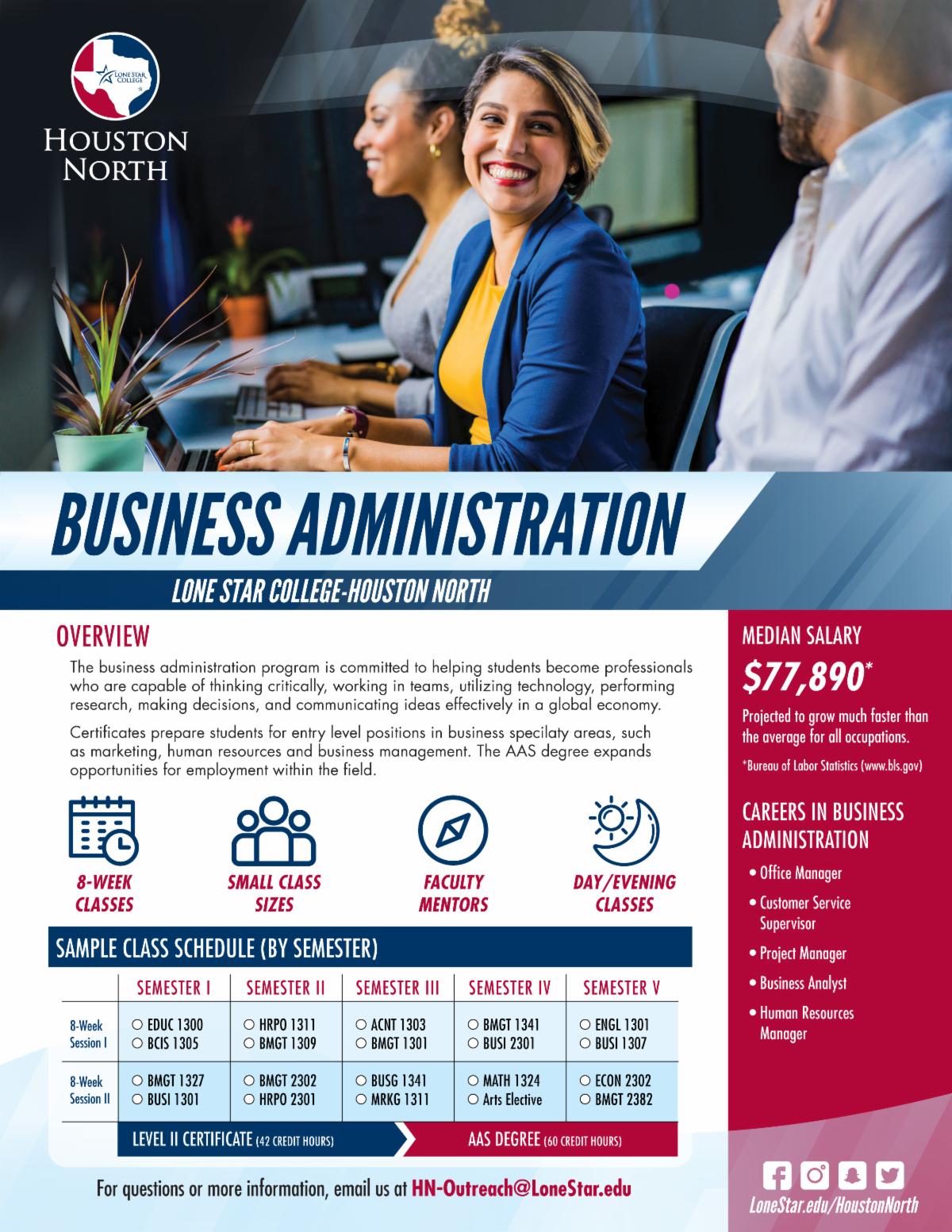 LONE STAR COLLEGE

HOUSTON NORTH

BUSINESS ADMINISTRATION

LONE STAR COLLEGE-HOUSTON NORTH

OVERVIEW

The business administration program is committed to helping students become professionals who are capable of thinking critically, working in teams, utilizing technology, performing research, making decisions, and communicating ideas effectively in a global economy.

Certificates prepare students for entry level positions in business specilaty areas, such as marketing, human resources and business management. The AAS degree expands opportunities for employment within the field.

8-WEEK CLASSES

SMALL CLASS SIZES

FACULTY MENTORS

DAY/EVENING CLASSES

SAMPLE CLASS SCHEDULE (BY SEMESTER)

| | SEMESTER I | SEMESTER II | SEMESTER III | SEMESTER IV | SEMESTER V |
|---|---|---|---|---|---|
| 8-Week Session I | ☐ EDUC 1300 ☐ BCIS 1305 | ☐ HRPO 1311 ☐ BMGT 1309 | ☐ ACNT 1303 ☐ BMGT 1301 | ☐ BMGT 1341 ☐ BUSI 2301 | ☐ ENGL 1301 ☐ BUSI 1307 |
| 8-Week Session II | ☐ BMGT 1327 ☐ BUSI 1301 | ☐ BMGT 2302 ☐ HRPO 2301 | ☐ BUSG 1341 ☐ MRKG 1311 | ☐ MATH 1324 ☐ Arts Elective | ☐ ECON 2302 ☐ BMGT 2382 |

LEVEL II CERTIFICATE (42 CREDIT HOURS)

AAS DEGREE (60 CREDIT HOURS)

For questions or more information, email us at HN-Outreach@LoneStar.edu

MEDIAN SALARY

$77,890*

Projected to grow much faster than the average for all occupations.

*Bureau of Labor Statistics (www.bls.gov)

CAREERS IN BUSINESS ADMINISTRATION

• Office Manager
• Customer Service Supervisor
• Project Manager
• Business Analyst
• Human Resources Manager

LoneStar.edu/HoustonNorth